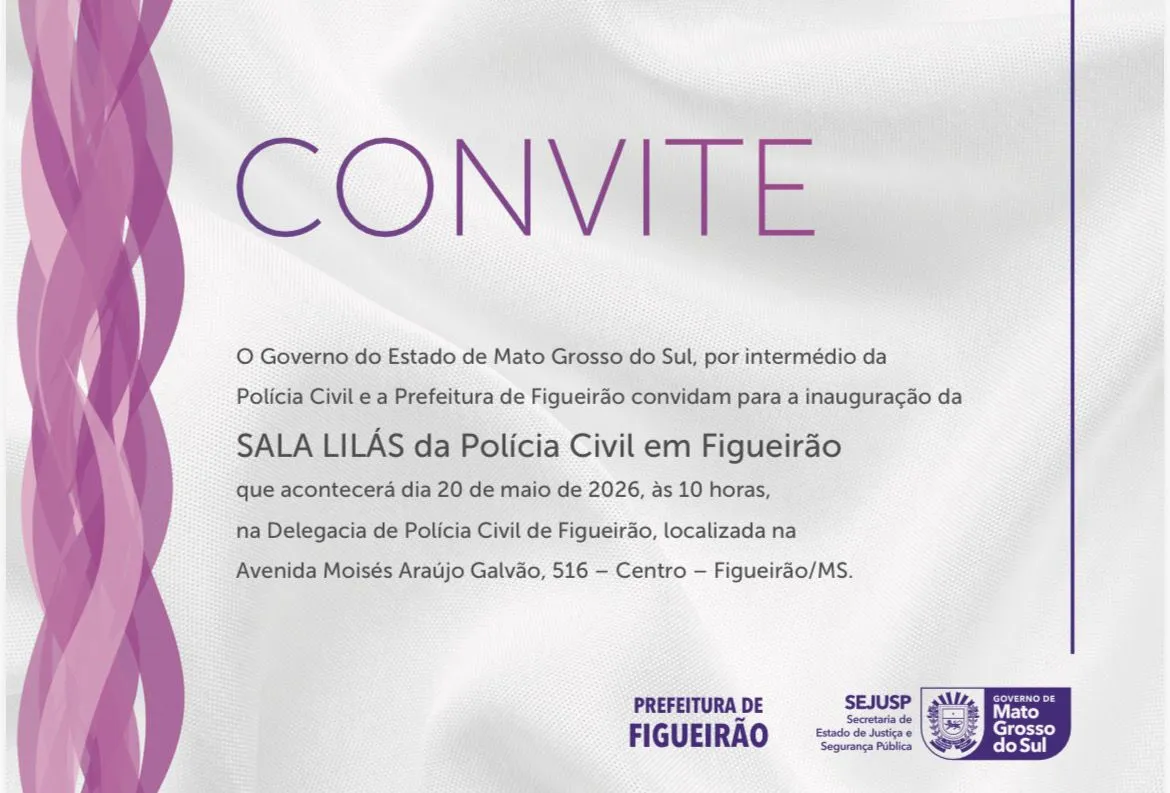 CONVITE

O Governo do Estado de Mato Grosso do Sul, por intermédio da Polícia Civil e a Prefeitura de Figueirão convidam para a inauguração da

SALA LILÁS da Polícia Civil em Figueirão

que acontecerá dia 20 de maio de 2026, às 10 horas, na Delegacia de Polícia Civil de Figueirão, localizada na Avenida Moisés Araújo Galvão, 516 – Centro – Figueirão/MS.

PREFEITURA DE FIGUEIRÃO

SEJUSP Secretaria de Estado de Justiça e Segurança Pública

GOVERNO DE Mato Grosso do Sul